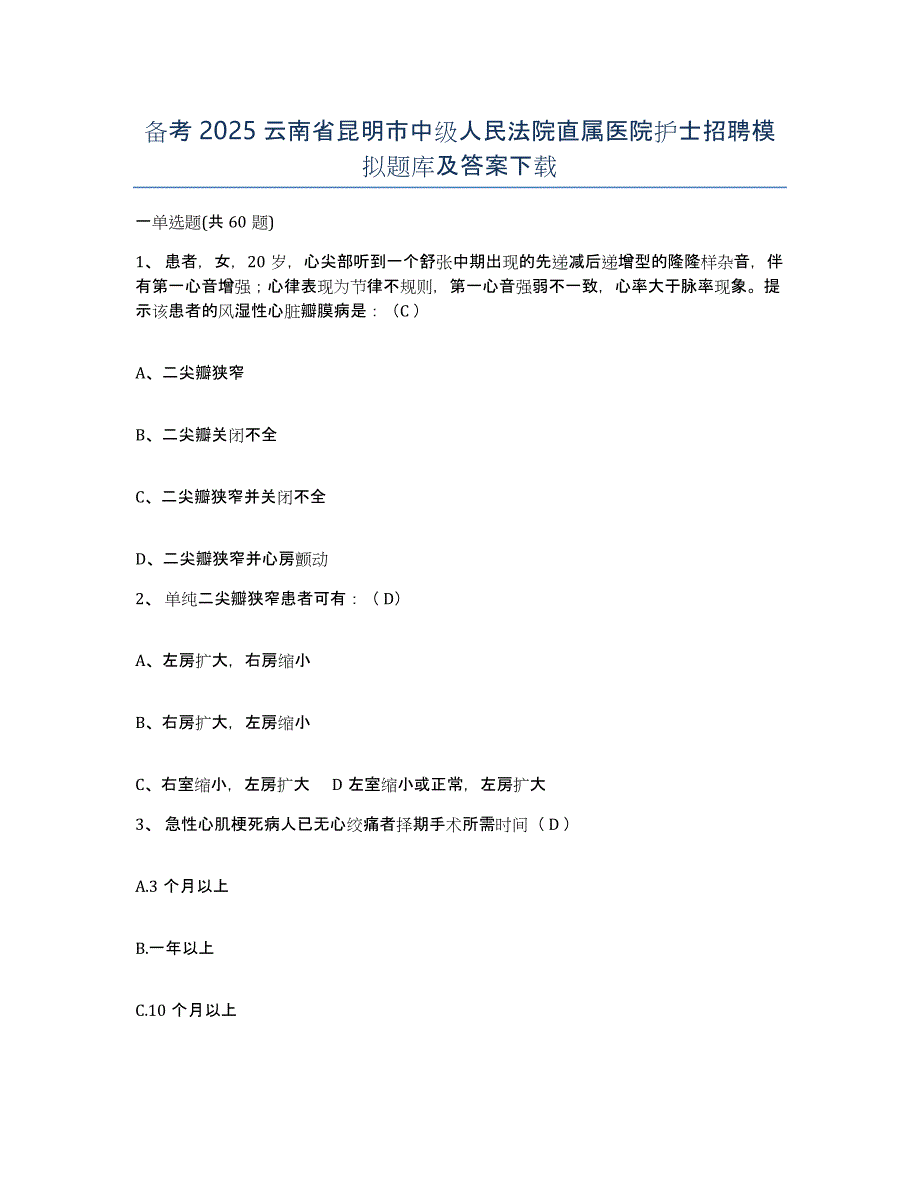 备考 2025 云南省昆明市中级人民法院直属医院护士招聘模拟题库及答案下载

一单选题(共 60 题)

1、 患者，女，20 岁，心尖部听到一个舒张中期出现的先递减后递增型的隆隆样杂音，伴有第一心音增强；心律表现为节律不规则，第一心音强弱不一致，心率大于脉率现象。提示该患者的风湿性心脏瓣膜病是：（C）

A、二尖瓣狭窄

B、二尖瓣关闭不全

C、二尖瓣狭窄并关闭不全

D、二尖瓣狭窄并心房颤动

2、 单纯二尖瓣狭窄患者可有：（D）

A、左房扩大，右房缩小

B、右房扩大，左房缩小

C、右室缩小，左房扩大　D 左室缩小或正常，左房扩大

3、 急性心肌梗死病人已无心绞痛者择期手术所需时间（D）

A.3 个月以上

B.一年以上

C.10 个月以上